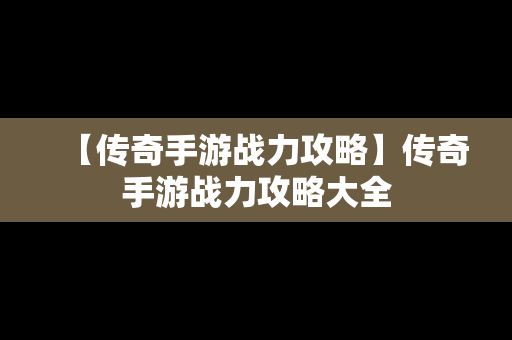 【传奇手游战力攻略】传奇手游战力攻略大全